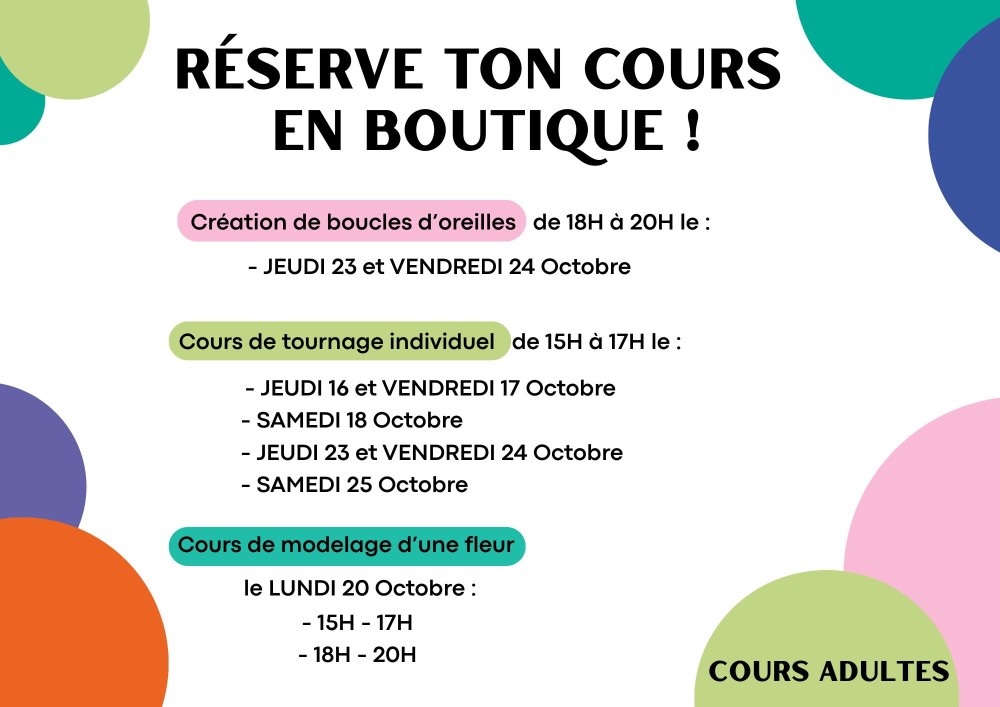 RÉSERVE TON COURS EN BOUTIQUE !

Création de boucles d'oreilles de 18H à 20H le :

- JEUDI 23 et VENDREDI 24 Octobre

Cours de tournage individuel de 15H à 17H le :

- JEUDI 16 et VENDREDI 17 Octobre
- SAMEDI 18 Octobre
- JEUDI 23 et VENDREDI 24 Octobre
- SAMEDI 25 Octobre

Cours de modelage d'une fleur

le LUNDI 20 Octobre :
- 15H - 17H
- 18H - 20H

COURS ADULTES